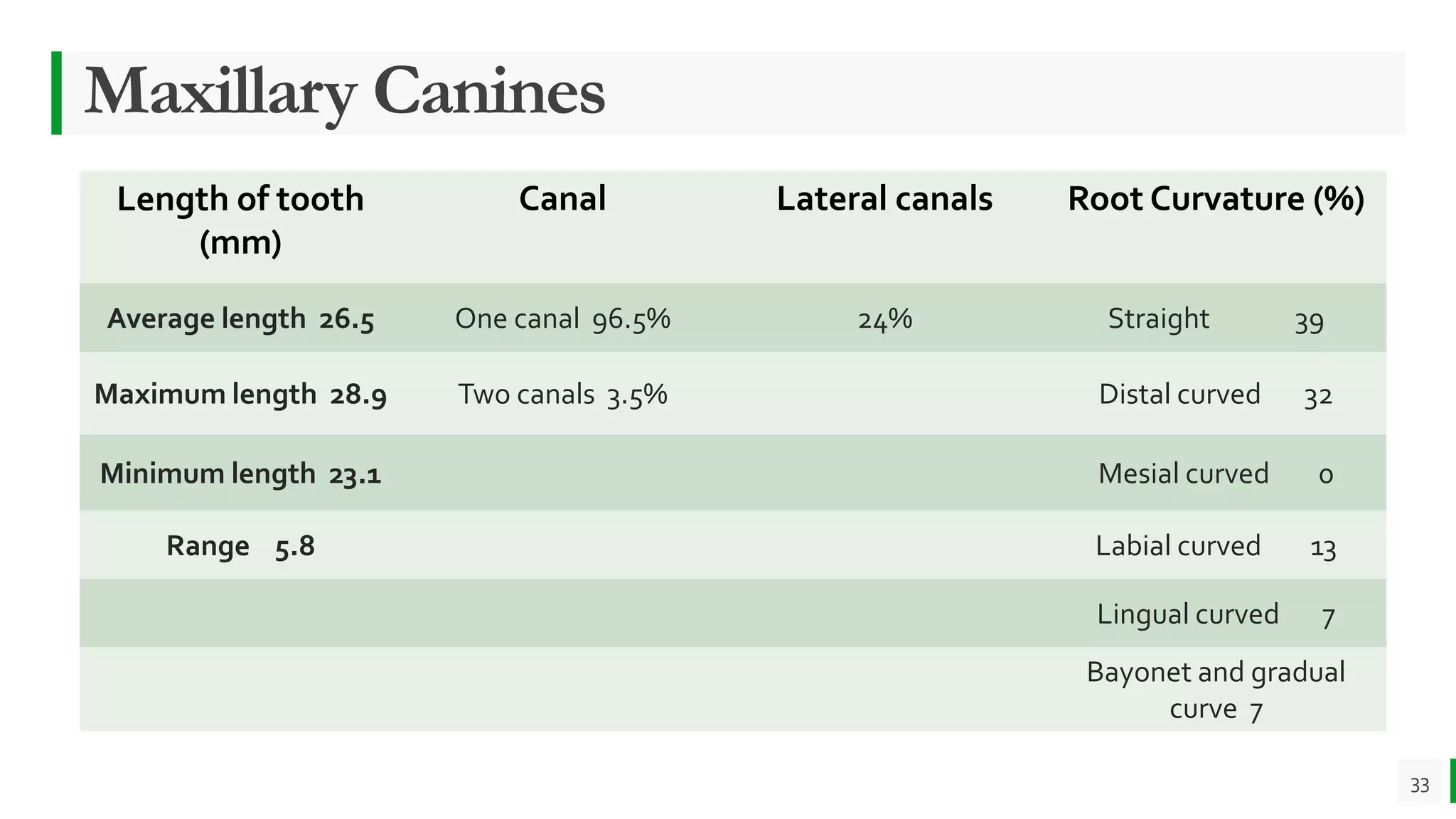 Maxillary Canines

| Length of tooth (mm) | Canal | Lateral canals | Root Curvature (%) |
|---|---|---|---|
| Average length 26.5 | One canal 96.5% | 24% | Straight 39 |
| Maximum length 28.9 | Two canals 3.5% | | Distal curved 32 |
| Minimum length 23.1 | | | Mesial curved 0 |
| Range 5.8 | | | Labial curved 13 |
| | | | Lingual curved 7 |
| | | | Bayonet and gradual curve 7 |

33